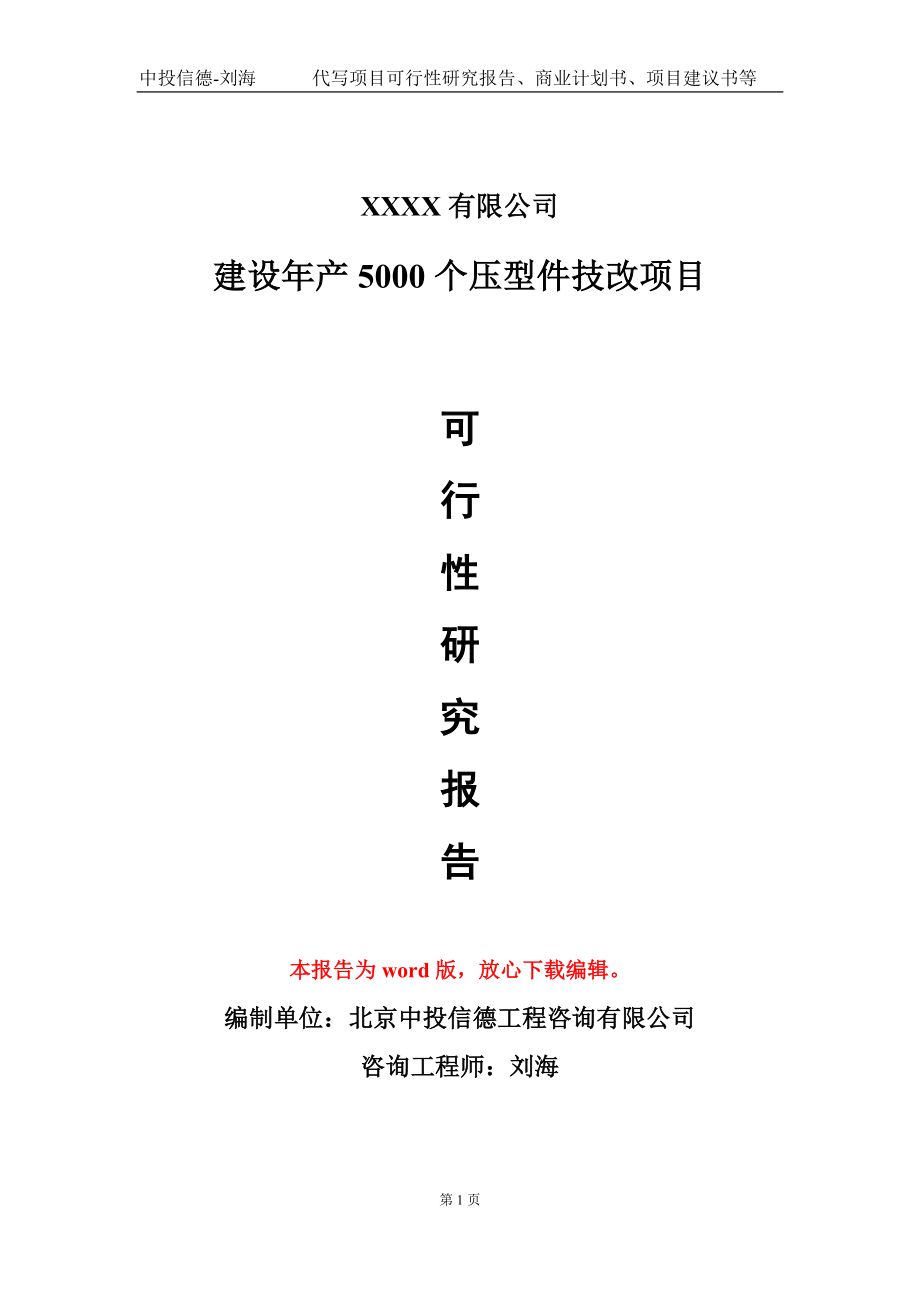 中投信德-刘海　代写项目可行性研究报告、商业计划书、项目建议书等

XXXX 有限公司

建设年产 5000 个压型件技改项目

可

行

性

研

究

报

告

本报告为 word 版，放心下载编辑。

编制单位：北京中投信德工程咨询有限公司

咨询工程师：刘海

第 1 页